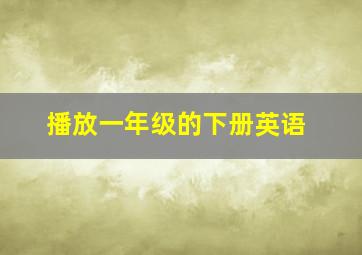 播放一年级的下册英语